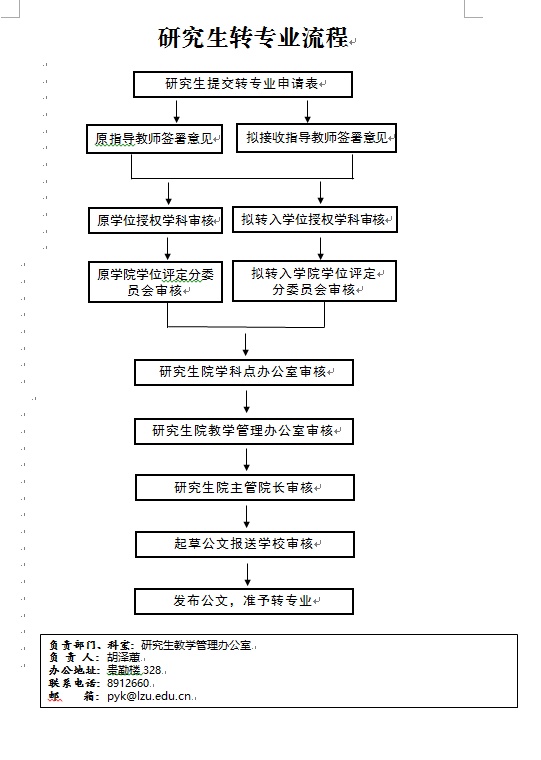 研究生转专业流程

研究生提交转专业申请表

原指导教师签署意见

拟接收指导教师签署意见

原学位授权学科审核

拟转入学位授权学科审核

原学院学位评定分委员会审核

拟转入学院学位评定分委员会审核

研究生院学科点办公室审核

研究生院教学管理办公室审核

研究生院主管院长审核

起草公文报送学校审核

发布公文，准予转专业

负责部门、科室：研究生教学管理办公室
负 责 人：胡泽蕙
办公地址：贵勤楼 328
联系电话：8912660
邮 箱：pyk@lzu.edu.cn